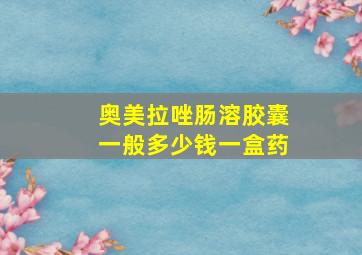 奥美拉唑肠溶胶囊
一般多少钱一盒药